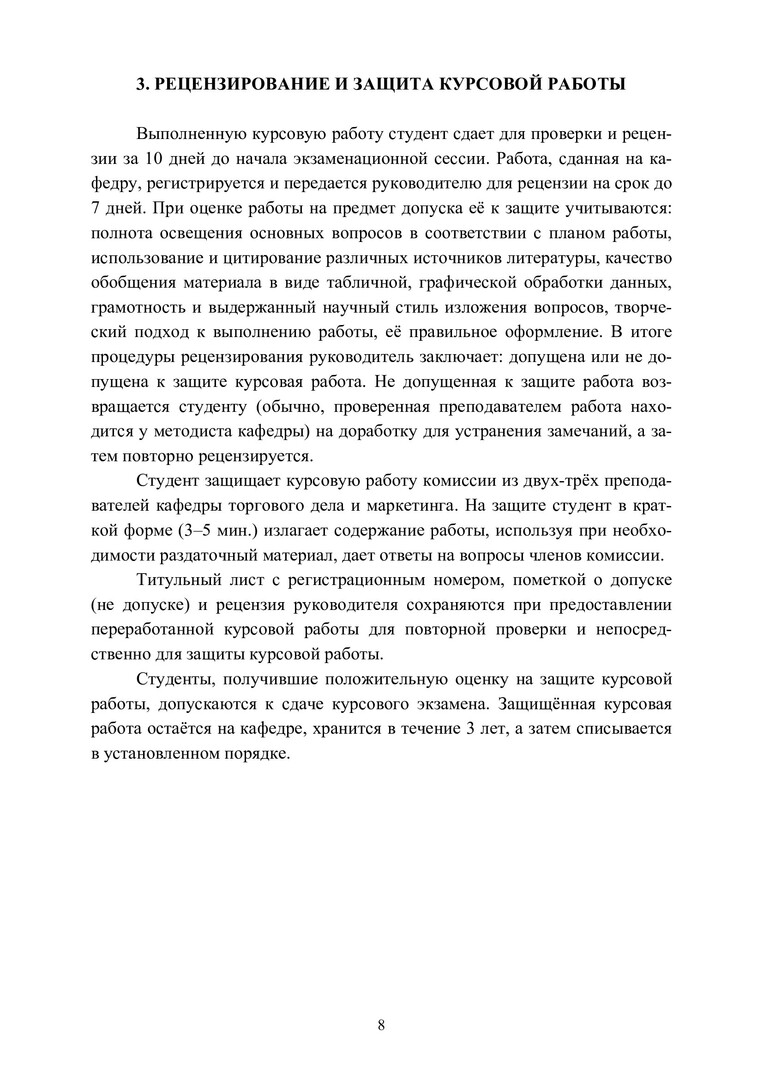 3. РЕЦЕНЗИРОВАНИЕ И ЗАЩИТА КУРСОВОЙ РАБОТЫ

Выполненную курсовую работу студент сдает для проверки и рецензии за 10 дней до начала экзаменационной сессии. Работа, сданная на кафедру, регистрируется и передается руководителю для рецензии на срок до 7 дней. При оценке работы на предмет допуска её к защите учитываются: полнота освещения основных вопросов в соответствии с планом работы, использование и цитирование различных источников литературы, качество обобщения материала в виде табличной, графической обработки данных, грамотность и выдержанный научный стиль изложения вопросов, творческий подход к выполнению работы, её правильное оформление. В итоге процедуры рецензирования руководитель заключает: допущена или не допущена к защите курсовая работа. Не допущенная к защите работа возвращается студенту (обычно, проверенная преподавателем работа находится у методиста кафедры) на доработку для устранения замечаний, а затем повторно рецензируется.

Студент защищает курсовую работу комиссии из двух-трёх преподавателей кафедры торгового дела и маркетинга. На защите студент в краткой форме (3–5 мин.) излагает содержание работы, используя при необходимости раздаточный материал, дает ответы на вопросы членов комиссии.

Титульный лист с регистрационным номером, пометкой о допуске (не допуске) и рецензия руководителя сохраняются при предоставлении переработанной курсовой работы для повторной проверки и непосредственно для защиты курсовой работы.

Студенты, получившие положительную оценку на защите курсовой работы, допускаются к сдаче курсового экзамена. Защищённая курсовая работа остаётся на кафедре, хранится в течение 3 лет, а затем списывается в установленном порядке.

8